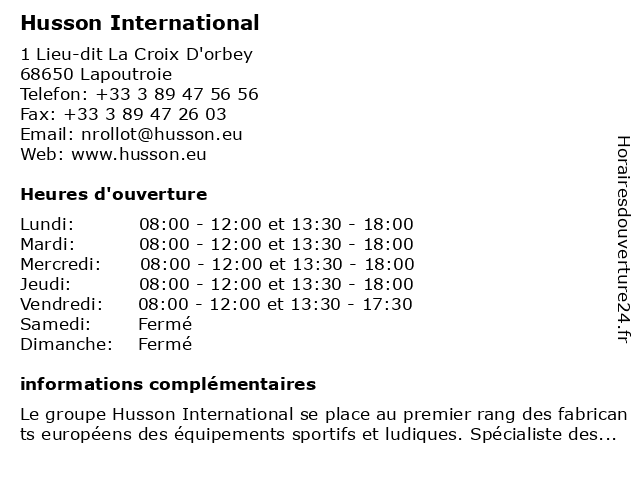 Husson International

1 Lieu-dit La Croix D'orbey
68650 Lapoutroie
Telefon: +33 3 89 47 56 56
Fax: +33 3 89 47 26 03
Email: nrollot@husson.eu
Web: www.husson.eu

Heures d'ouverture

| | |
|---|---|
| Lundi: | 08:00 - 12:00 et 13:30 - 18:00 |
| Mardi: | 08:00 - 12:00 et 13:30 - 18:00 |
| Mercredi: | 08:00 - 12:00 et 13:30 - 18:00 |
| Jeudi: | 08:00 - 12:00 et 13:30 - 18:00 |
| Vendredi: | 08:00 - 12:00 et 13:30 - 17:30 |
| Samedi: | Fermé |
| Dimanche: | Fermé |

informations complémentaires

Le groupe Husson International se place au premier rang des fabricants européens des équipements sportifs et ludiques. Spécialiste des...

Horairesdouverture24.fr